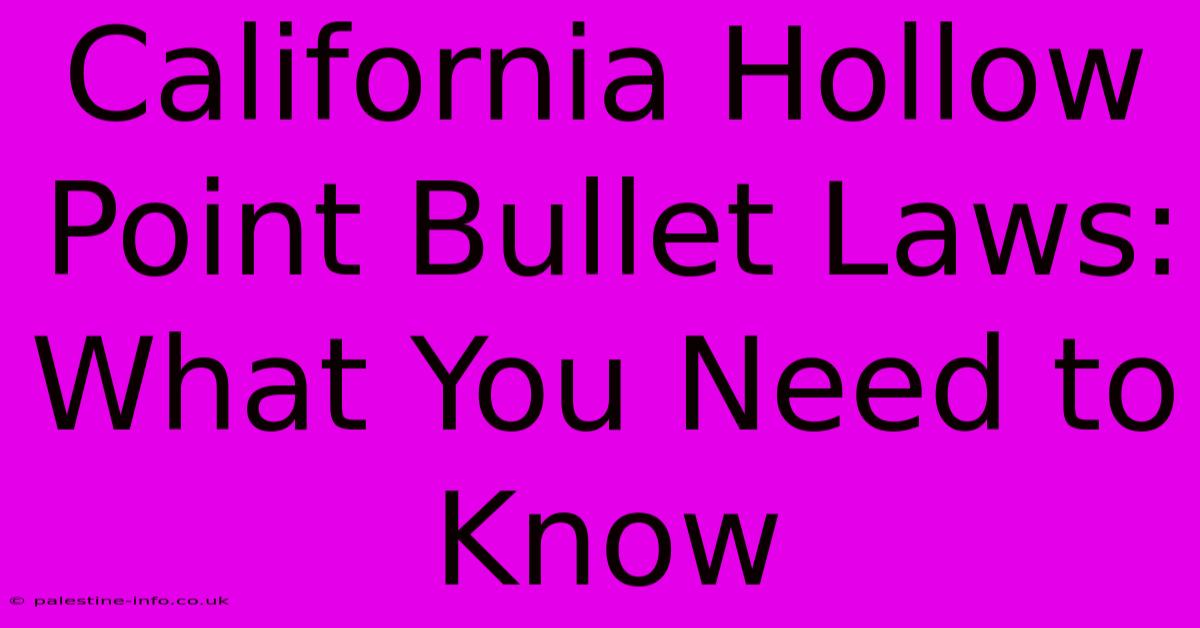 California Hollow Point Bullet Laws: What You Need to Know

© palestine-info.co.uk